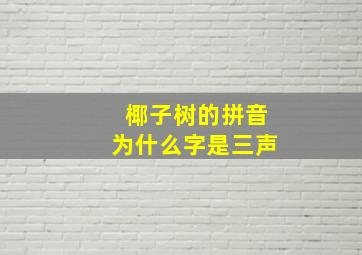 椰子树的拼音
为什么字是三声